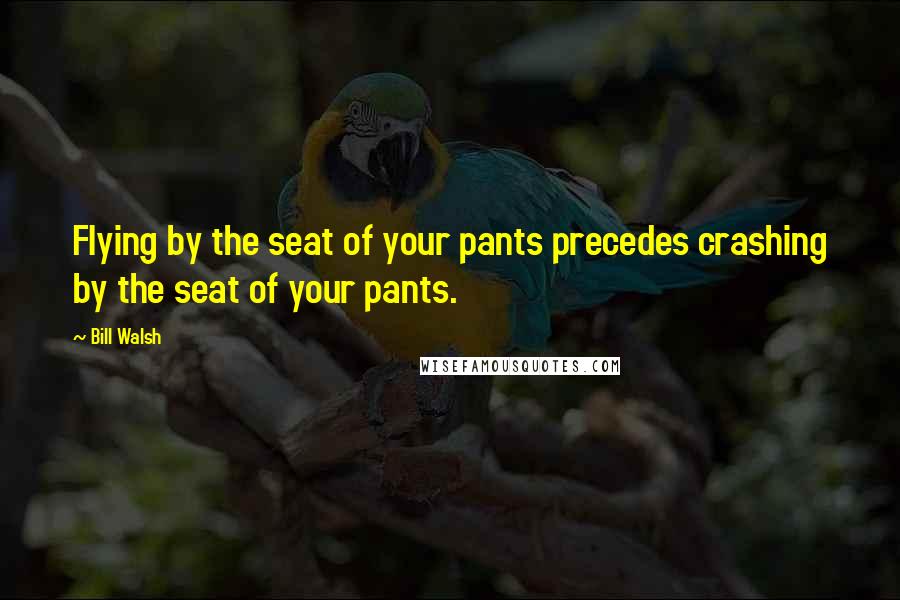 Flying by the seat of your pants precedes crashing by the seat of your pants.

~ Bill Walsh

WISEFAMOUSQUOTES.COM